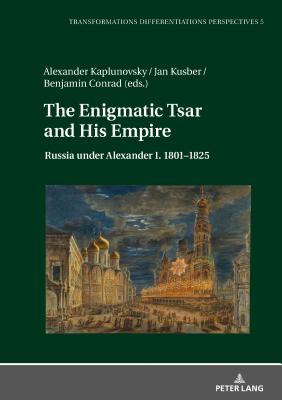 TRANSFORMATIONS DIFFERENTIATIONS PERSPECTIVES 5

Alexander Kaplunovsky / Jan Kusber / Benjamin Conrad (eds.)

The Enigmatic Tsar and His Empire

Russia under Alexander I. 1801–1825

PETER LANG